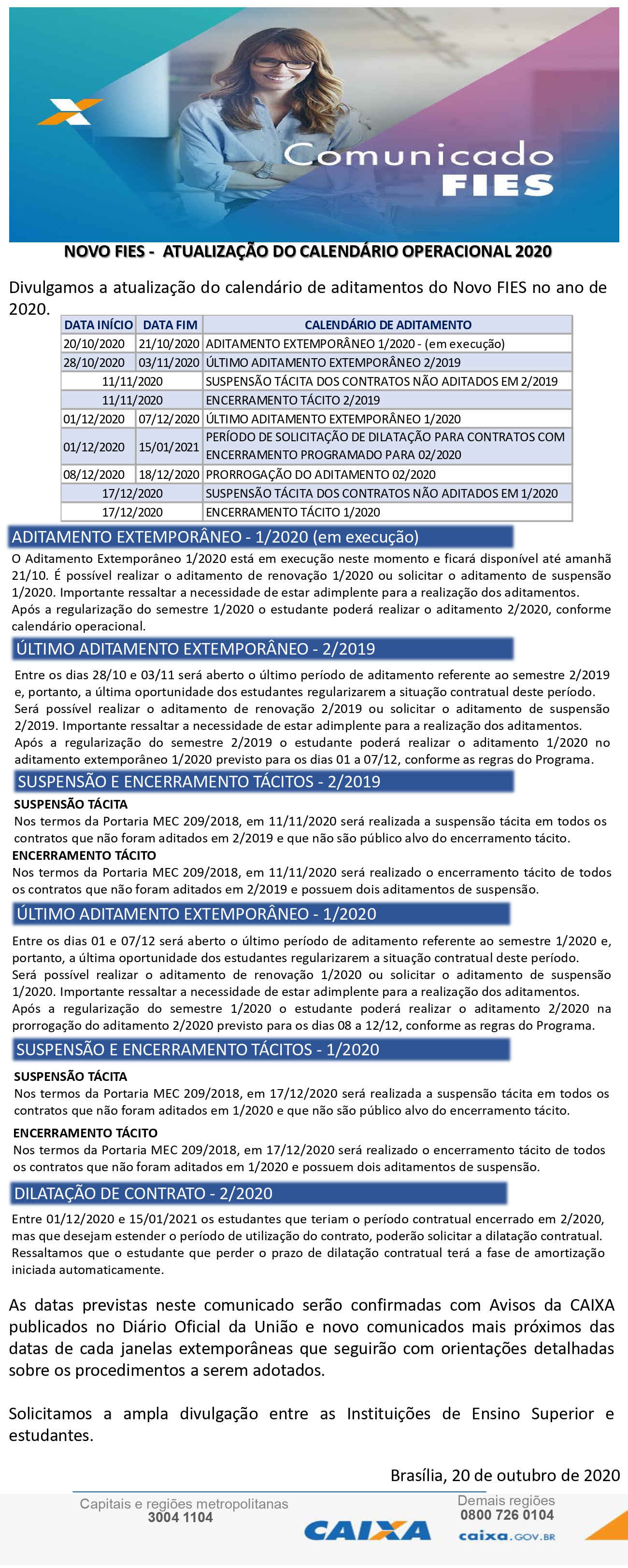 Comunicado FIES

NOVO FIES - ATUALIZAÇÃO DO CALENDÁRIO OPERACIONAL 2020

Divulgamos a atualização do calendário de aditamentos do Novo FIES no ano de 2020.

| DATA INÍCIO | DATA FIM | CALENDÁRIO DE ADITAMENTO |
|---|---|---|
| 20/10/2020 | 21/10/2020 | ADITAMENTO EXTEMPORÂNEO 1/2020 - (em execução) |
| 28/10/2020 | 03/11/2020 | ÚLTIMO ADITAMENTO EXTEMPORÂNEO 2/2019 |
| 11/11/2020 | | SUSPENSÃO TÁCITA DOS CONTRATOS NÃO ADITADOS EM 2/2019 |
| 11/11/2020 | | ENCERRAMENTO TÁCITO 2/2019 |
| 01/12/2020 | 07/12/2020 | ÚLTIMO ADITAMENTO EXTEMPORÂNEO 1/2020 |
| 01/12/2020 | 15/01/2021 | PERÍODO DE SOLICITAÇÃO DE DILATAÇÃO PARA CONTRATOS COM ENCERRAMENTO PROGRAMADO PARA 02/2020 |
| 08/12/2020 | 18/12/2020 | PRORROGAÇÃO DO ADITAMENTO 02/2020 |
| 17/12/2020 | | SUSPENSÃO TÁCITA DOS CONTRATOS NÃO ADITADOS EM 1/2020 |
| 17/12/2020 | | ENCERRAMENTO TÁCITO 1/2020 |

ADITAMENTO EXTEMPORÂNEO - 1/2020 (em execução)

O Aditamento Extemporâneo 1/2020 está em execução neste momento e ficará disponível até amanhã 21/10. É possível realizar o aditamento de renovação 1/2020 ou solicitar o aditamento de suspensão 1/2020. Importante ressaltar a necessidade de estar adimplente para a realização dos aditamentos.
Após a regularização do semestre 1/2020 o estudante poderá realizar o aditamento 2/2020, conforme calendário operacional.

ÚLTIMO ADITAMENTO EXTEMPORÂNEO - 2/2019

Entre os dias 28/10 e 03/11 será aberto o último período de aditamento referente ao semestre 2/2019 e, portanto, a última oportunidade dos estudantes regularizarem a situação contratual deste período.
Será possível realizar o aditamento de renovação 2/2019 ou solicitar o aditamento de suspensão 2/2019. Importante ressaltar a necessidade de estar adimplente para a realização dos aditamentos.
Após a regularização do semestre 2/2019 o estudante poderá realizar o aditamento 1/2020 no aditamento extemporâneo 1/2020 previsto para os dias 01 a 07/12, conforme as regras do Programa.

SUSPENSÃO E ENCERRAMENTO TÁCITOS - 2/2019

SUSPENSÃO TÁCITA
Nos termos da Portaria MEC 209/2018, em 11/11/2020 será realizada a suspensão tácita em todos os contratos que não foram aditados em 2/2019 e que não são público alvo do encerramento tácito.
ENCERRAMENTO TÁCITO
Nos termos da Portaria MEC 209/2018, em 11/11/2020 será realizado o encerramento tácito de todos os contratos que não foram aditados em 2/2019 e possuem dois aditamentos de suspensão.

ÚLTIMO ADITAMENTO EXTEMPORÂNEO - 1/2020

Entre os dias 01 e 07/12 será aberto o último período de aditamento referente ao semestre 1/2020 e, portanto, a última oportunidade dos estudantes regularizarem a situação contratual deste período.
Será possível realizar o aditamento de renovação 1/2020 ou solicitar o aditamento de suspensão 1/2020. Importante ressaltar a necessidade de estar adimplente para a realização dos aditamentos.
Após a regularização do semestre 1/2020 o estudante poderá realizar o aditamento 2/2020 na prorrogação do aditamento 2/2020 previsto para os dias 08 a 12/12, conforme as regras do Programa.

SUSPENSÃO E ENCERRAMENTO TÁCITOS - 1/2020

SUSPENSÃO TÁCITA
Nos termos da Portaria MEC 209/2018, em 17/12/2020 será realizada a suspensão tácita em todos os contratos que não foram aditados em 1/2020 e que não são público alvo do encerramento tácito.
ENCERRAMENTO TÁCITO
Nos termos da Portaria MEC 209/2018, em 17/12/2020 será realizado o encerramento tácito de todos os contratos que não foram aditados em 1/2020 e possuem dois aditamentos de suspensão.

DILATAÇÃO DE CONTRATO - 2/2020

Entre 01/12/2020 e 15/01/2021 os estudantes que teriam o período contratual encerrado em 2/2020, mas que desejam estender o período de utilização do contrato, poderão solicitar a dilatação contratual. Ressaltamos que o estudante que perder o prazo de dilatação contratual terá a fase de amortização iniciada automaticamente.

As datas previstas neste comunicado serão confirmadas com Avisos da CAIXA publicados no Diário Oficial da União e novo comunicados mais próximos das datas de cada janelas extemporâneas que seguirão com orientações detalhadas sobre os procedimentos a serem adotados.

Solicitamos a ampla divulgação entre as Instituições de Ensino Superior e estudantes.

Brasília, 20 de outubro de 2020

Capitais e regiões metropolitanas
3004 1104
CAIXA
Demais regiões
0800 726 0104
caixa.GOV.BR